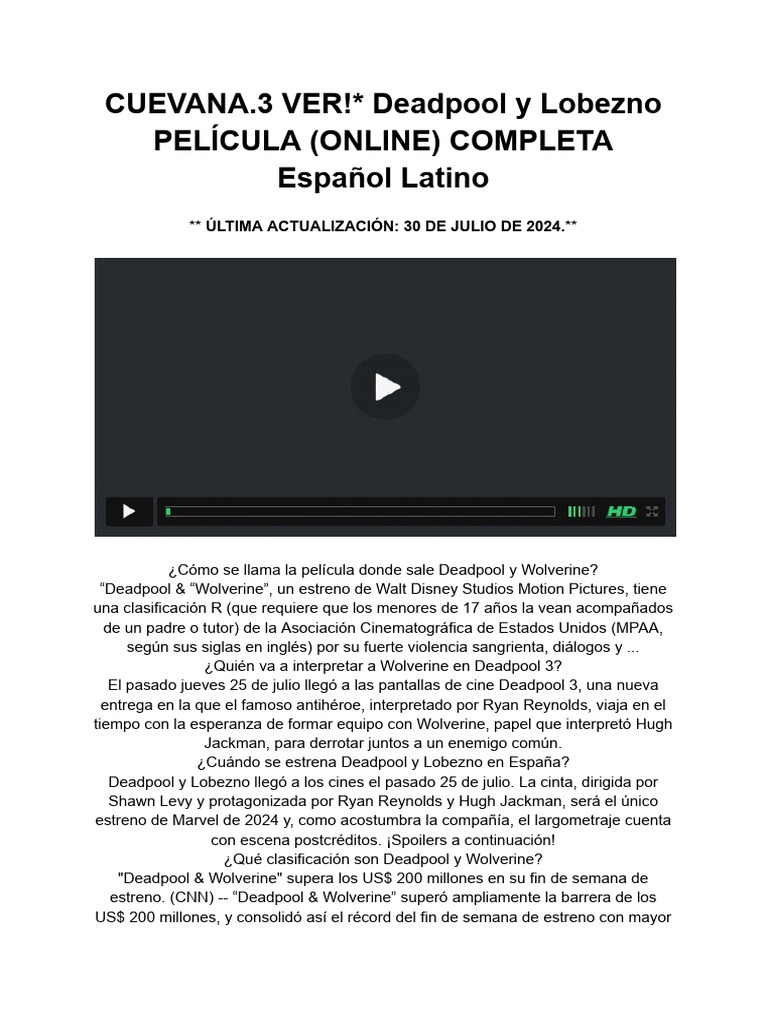 CUEVANA.3 VER!* Deadpool y Lobezno PELÍCULA (ONLINE) COMPLETA Español Latino

** ÚLTIMA ACTUALIZACIÓN: 30 DE JULIO DE 2024.**

HD

¿Cómo se llama la película donde sale Deadpool y Wolverine?
“Deadpool & “Wolverine”, un estreno de Walt Disney Studios Motion Pictures, tiene una clasificación R (que requiere que los menores de 17 años la vean acompañados de un padre o tutor) de la Asociación Cinematográfica de Estados Unidos (MPAA, según sus siglas en inglés) por su fuerte violencia sangrienta, diálogos y ...
¿Quién va a interpretar a Wolverine en Deadpool 3?
El pasado jueves 25 de julio llegó a las pantallas de cine Deadpool 3, una nueva entrega en la que el famoso antihéroe, interpretado por Ryan Reynolds, viaja en el tiempo con la esperanza de formar equipo con Wolverine, papel que interpretó Hugh Jackman, para derrotar juntos a un enemigo común.
¿Cuándo se estrena Deadpool y Lobezno en España?
Deadpool y Lobezno llegó a los cines el pasado 25 de julio. La cinta, dirigida por Shawn Levy y protagonizada por Ryan Reynolds y Hugh Jackman, será el único estreno de Marvel de 2024 y, como acostumbra la compañía, el largometraje cuenta con escena postcréditos. ¡Spoilers a continuación!
¿Qué clasificación son Deadpool y Wolverine?
"Deadpool & Wolverine" supera los US$ 200 millones en su fin de semana de estreno. (CNN) -- “Deadpool & Wolverine” superó ampliamente la barrera de los US$ 200 millones, y consolidó así el récord del fin de semana de estreno con mayor